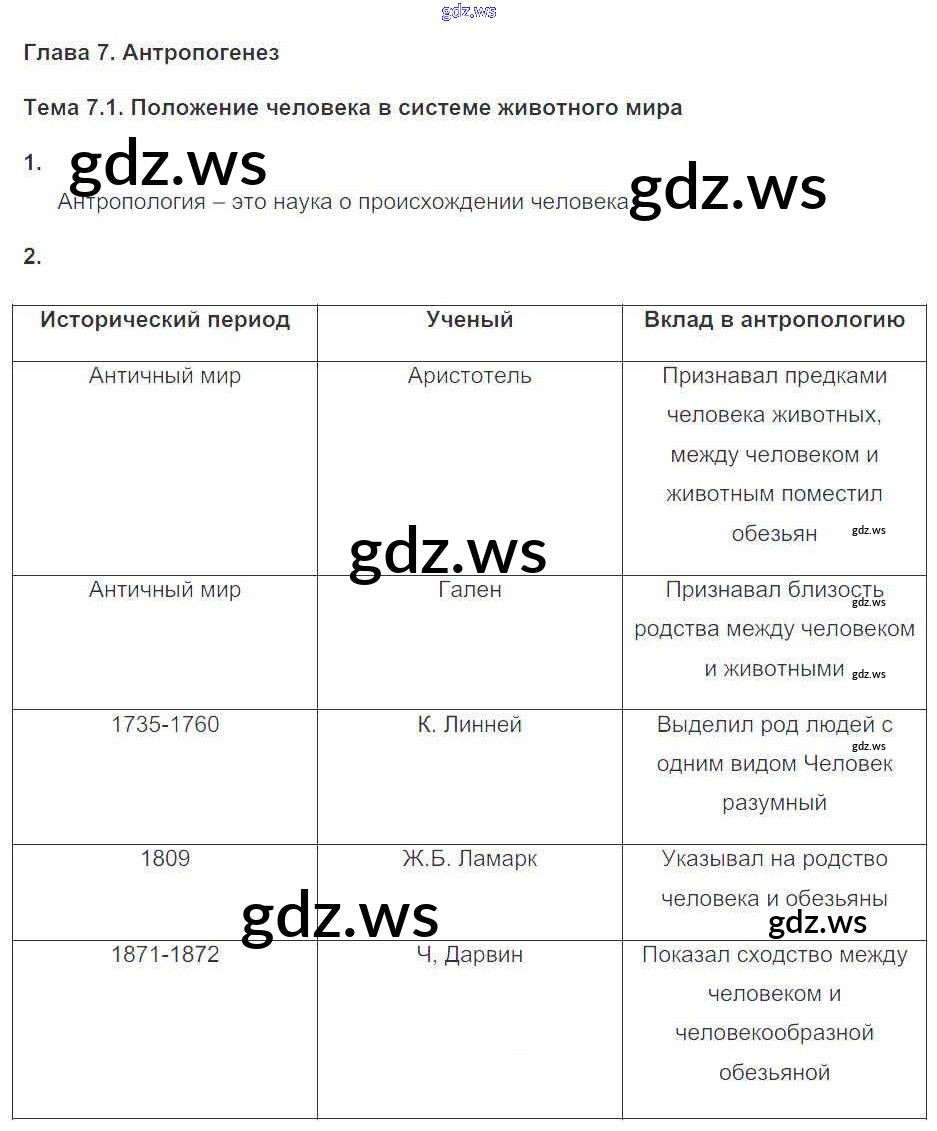 gdz.ws

Глава 7. Антропогенез

Тема 7.1. Положение человека в системе животного мира

1. gdz.ws

Антропология – это наука о происхождении человека gdz.ws

2.

| Исторический период | Ученый | Вклад в антропологию |
|---|---|---|
| Античный мир | Аристотель | Признавал предками человека животных, между человеком и животным поместил обезьян gdz.ws |
| Античный мир | Гален | Признавал близость gdz.ws родства между человеком и животными gdz.ws |
| 1735-1760 | К. Линней | Выделил род людей с gdz.ws одним видом Человек разумный |
| 1809 | Ж.Б. Ламарк | Указывал на родство человека и обезьяны gdz.ws |
| 1871-1872 | Ч, Дарвин | Показал сходство между человеком и человекообразной обезьяной |

gdz.ws

gdz.ws